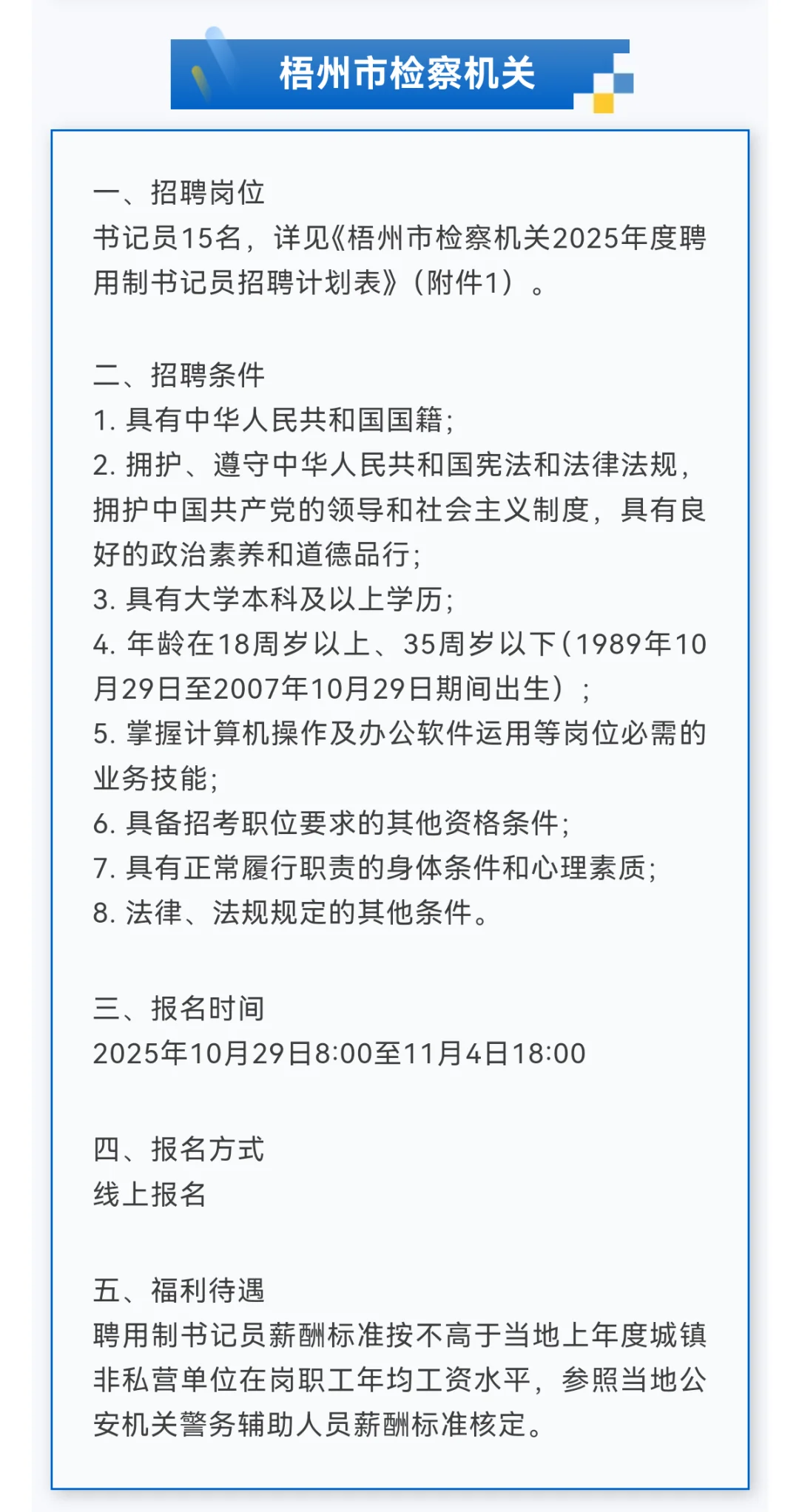 梧州市检察机关

一、招聘岗位
书记员15名，详见《梧州市检察机关2025年度聘用制书记员招聘计划表》（附件1）。

二、招聘条件
1. 具有中华人民共和国国籍;
2. 拥护、遵守中华人民共和国宪法和法律法规，拥护中国共产党的领导和社会主义制度，具有良好的政治素养和道德品行;
3. 具有大学本科及以上学历;
4. 年龄在18周岁以上、35周岁以下（1989年10月29日至2007年10月29日期间出生）;
5. 掌握计算机操作及办公软件运用等岗位必需的业务技能;
6. 具备招考职位要求的其他资格条件;
7. 具有正常履行职责的身体条件和心理素质;
8. 法律、法规规定的其他条件。

三、报名时间
2025年10月29日8:00至11月4日18:00

四、报名方式
线上报名

五、福利待遇
聘用制书记员薪酬标准按不高于当地上年度城镇非私营单位在岗职工年均工资水平，参照当地公安机关警务辅助人员薪酬标准核定。